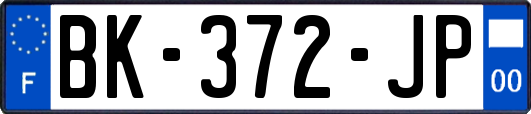 F

BK-372-JP

00